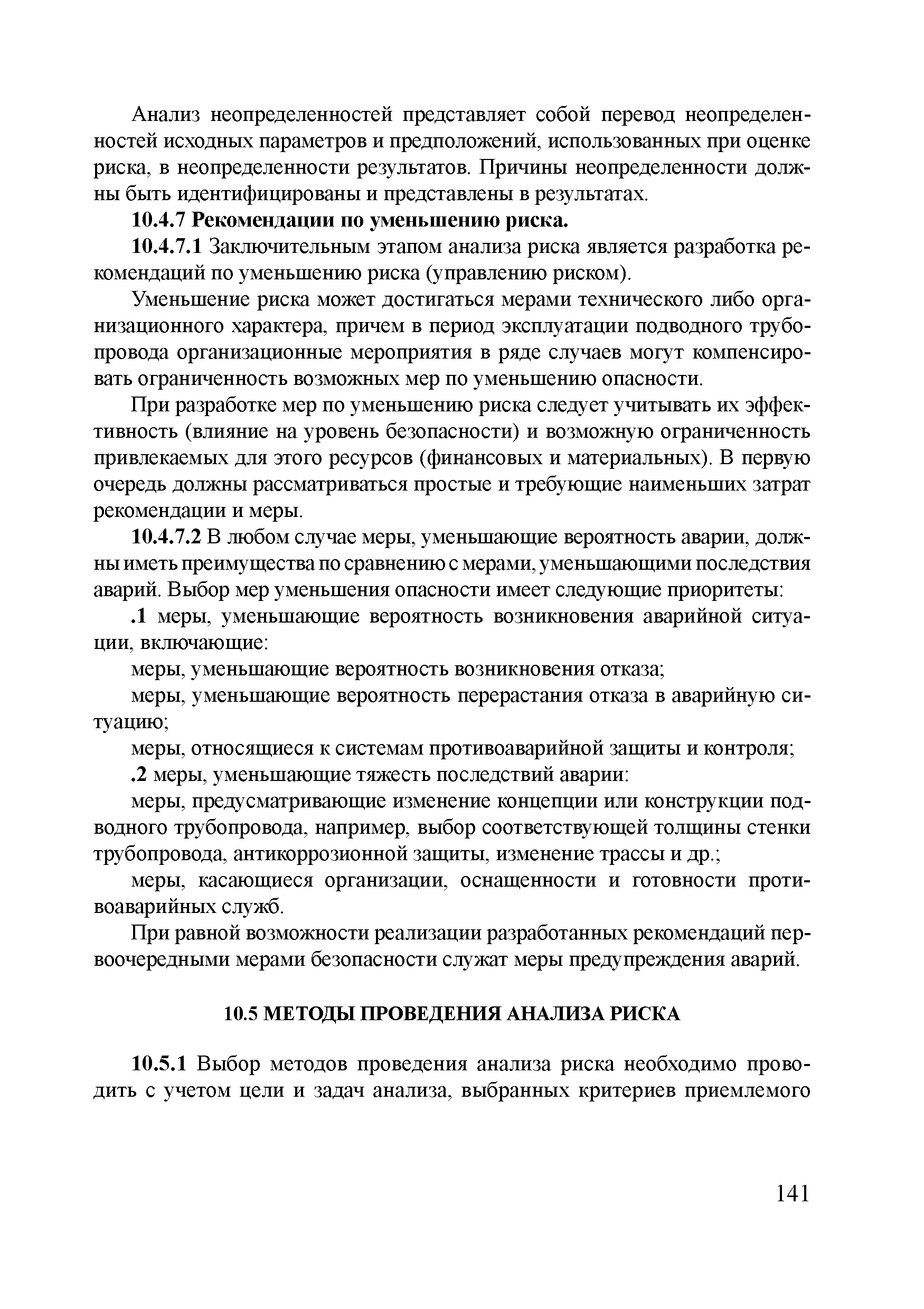 Анализ неопределенностей представляет собой перевод неопределенностей исходных параметров и предположений, использованных при оценке риска, в неопределенности результатов. Причины неопределенности должны быть идентифицированы и представлены в результатах.

10.4.7 Рекомендации по уменьшению риска.

10.4.7.1 Заключительным этапом анализа риска является разработка рекомендаций по уменьшению риска (управлению риском).

Уменьшение риска может достигаться мерами технического либо организационного характера, причем в период эксплуатации подводного трубопровода организационные мероприятия в ряде случаев могут компенсировать ограниченность возможных мер по уменьшению опасности.

При разработке мер по уменьшению риска следует учитывать их эффективность (влияние на уровень безопасности) и возможную ограниченность привлекаемых для этого ресурсов (финансовых и материальных). В первую очередь должны рассматриваться простые и требующие наименьших затрат рекомендации и меры.

10.4.7.2 В любом случае меры, уменьшающие вероятность аварии, должны иметь преимущества по сравнению с мерами, уменьшающими последствия аварий. Выбор мер уменьшения опасности имеет следующие приоритеты:

.1 меры, уменьшающие вероятность возникновения аварийной ситуации, включающие:

меры, уменьшающие вероятность возникновения отказа;

меры, уменьшающие вероятность перерастания отказа в аварийную ситуацию;

меры, относящиеся к системам противоаварийной защиты и контроля;

.2 меры, уменьшающие тяжесть последствий аварии:

меры, предусматривающие изменение концепции или конструкции подводного трубопровода, например, выбор соответствующей толщины стенки трубопровода, антикоррозионной защиты, изменение трассы и др.;

меры, касающиеся организации, оснащенности и готовности противоаварийных служб.

При равной возможности реализации разработанных рекомендаций первоочередными мерами безопасности служат меры предупреждения аварий.

10.5 МЕТОДЫ ПРОВЕДЕНИЯ АНАЛИЗА РИСКА

10.5.1 Выбор методов проведения анализа риска необходимо проводить с учетом цели и задач анализа, выбранных критериев приемлемого

141